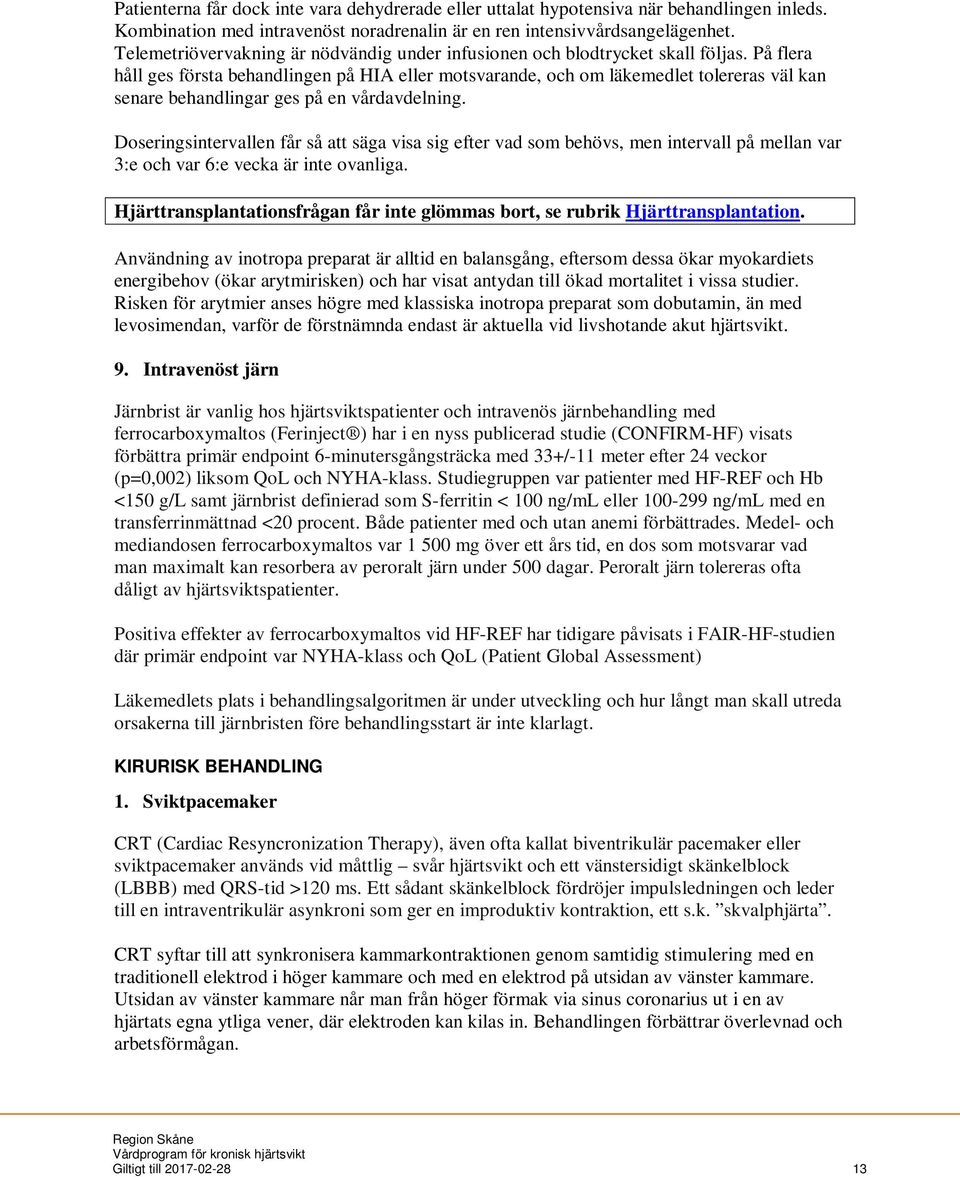 Patienterna får dock inte vara dehydrerade eller uttalat hypotensiva när behandlingen inleds. Kombination med intravenöst noradrenalin är en ren intensivvårdsangelägenhet. Telemetriövervakning är nödvändig under infusionen och blodtrycket skall följas. På flera håll ges första behandlingen på HIA eller motsvarande, och om läkemedlet tolereras väl kan senare behandlingar ges på en vårdavdelning.

Doseringsintervallen får så att säga visa sig efter vad som behövs, men intervall på mellan var 3:e och var 6:e vecka är inte ovanliga.

Hjärttransplantationsfrågan får inte glömmas bort, se rubrik Hjärttransplantation.

Användning av inotropa preparat är alltid en balansgång, eftersom dessa ökar myokardiets energibehov (ökar arytmirisken) och har visat antydan till ökad mortalitet i vissa studier. Risken för arytmier anses högre med klassiska inotropa preparat som dobutamin, än med levosimendan, varför de förstnämnda endast är aktuella vid livshotande akut hjärtsvikt.

9. Intravenöst järn

Järnbrist är vanlig hos hjärtsviktspatienter och intravenös järnbehandling med ferrocarboxymaltos (Ferinject®) har i en nyss publicerad studie (CONFIRM-HF) visats förbättra primär endpoint 6-minutersgångsträcka med 33+/-11 meter efter 24 veckor (p=0,002) liksom QoL och NYHA-klass. Studiegruppen var patienter med HF-REF och Hb <150 g/L samt järnbrist definierad som S-ferritin < 100 ng/mL eller 100-299 ng/mL med en transferrinmättnad <20 procent. Både patienter med och utan anemi förbättrades. Medel- och mediandosen ferrocarboxymaltos var 1 500 mg över ett års tid, en dos som motsvarar vad man maximalt kan resorbera av peroralt järn under 500 dagar. Peroralt järn tolereras ofta dåligt av hjärtsviktspatienter.

Positiva effekter av ferrocarboxymaltos vid HF-REF har tidigare påvisats i FAIR-HF-studien där primär endpoint var NYHA-klass och QoL (Patient Global Assessment)

Läkemedlets plats i behandlingsalgoritmen är under utveckling och hur långt man skall utreda orsakerna till järnbristen före behandlingsstart är inte klarlagt.

KIRURISK BEHANDLING

1. Sviktpacemaker

CRT (Cardiac Resyncronization Therapy), även ofta kallat biventrikulär pacemaker eller sviktpacemaker används vid måttlig – svår hjärtsvikt och ett vänstersidigt skänkelblock (LBBB) med QRS-tid >120 ms. Ett sådant skänkelblock fördröjer impulsledningen och leder till en intraventrikulär asynkroni som ger en improduktiv kontraktion, ett s.k. ”skvalphjärta”.

CRT syftar till att synkronisera kammarkontraktionen genom samtidig stimulering med en traditionell elektrod i höger kammare och med en elektrod på utsidan av vänster kammare. Utsidan av vänster kammare når man från höger förmak via sinus coronarius ut i en av hjärtats egna ytliga vener, där elektroden kan kilas in. Behandlingen förbättrar överlevnad och arbetsförmågan.

Region Skåne
Vårdprogram för kronisk hjärtsvikt
Giltigt till 2017-02-28 13